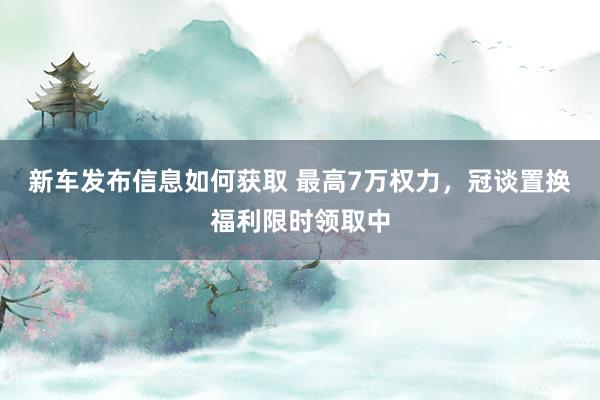 新车发布信息如何获取 最高7万权力，冠谈置换福利限时领取中